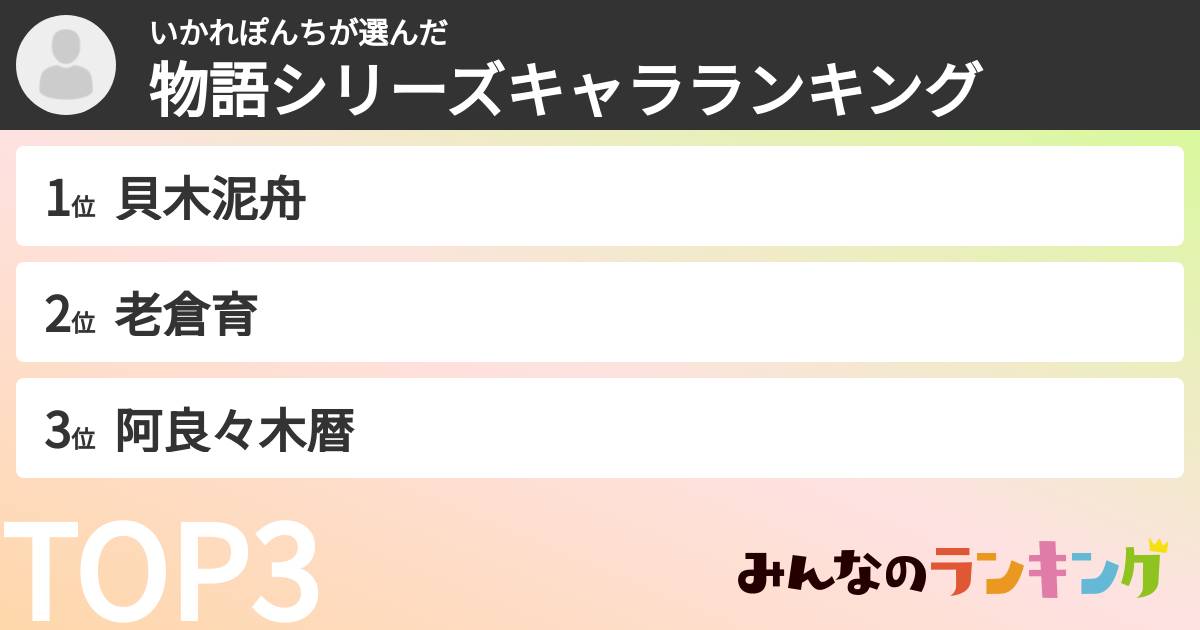 いかれぽんちが選んだ
物語シリーズキャラランキング

1位 貝木泥舟

2位 老倉育

3位 阿良々木暦

TOP3

みんなのランキング